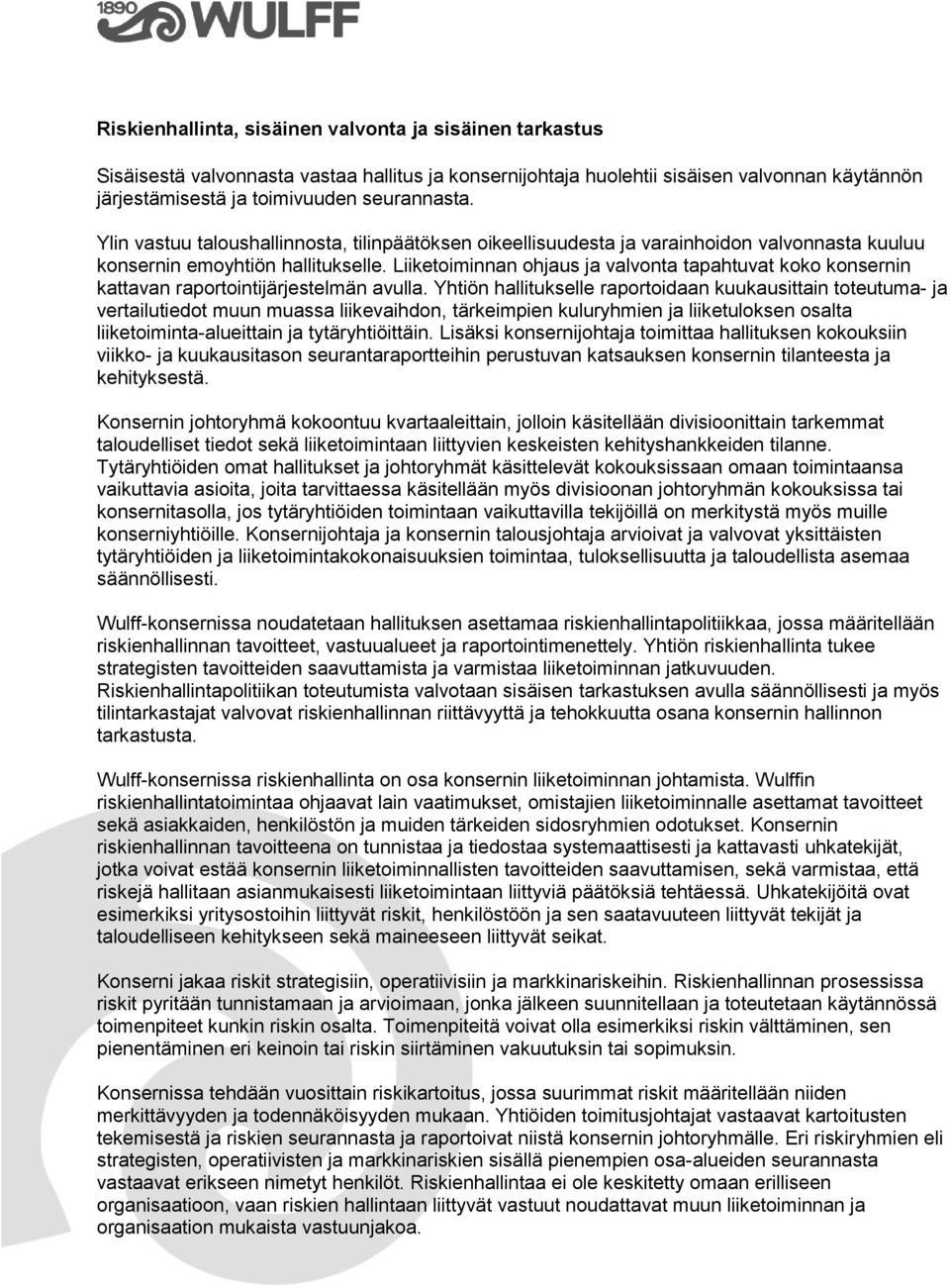 1890 WULFF

Riskienhallinta, sisäinen valvonta ja sisäinen tarkastus

Sisäisestä valvonnasta vastaa hallitus ja konsernijohtaja huolehtii sisäisen valvonnan käytännön järjestämisestä ja toimivuuden seurannasta.

Ylin vastuu taloushallinnosta, tilinpäätöksen oikeellisuudesta ja varainhoidon valvonnasta kuuluu konsernin emoyhtiön hallitukselle. Liiketoiminnan ohjaus ja valvonta tapahtuvat koko konsernin kattavan raportointijärjestelmän avulla. Yhtiön hallitukselle raportoidaan kuukausittain toteutuma- ja vertailutiedot muun muassa liikevaihdon, tärkeimpien kuluryhmien ja liiketuloksen osalta liiketoiminta-alueittain ja tytäryhtiöittäin. Lisäksi konsernijohtaja toimittaa hallituksen kokouksiin viikko- ja kuukausitason seurantaraportteihin perustuvan katsauksen konsernin tilanteesta ja kehityksestä.

Konsernin johtoryhmä kokoontuu kvartaaleittain, jolloin käsitellään divisioonittain tarkemmat taloudelliset tiedot sekä liiketoimintaan liittyvien keskeisten kehityshankkeiden tilanne. Tytäryhtiöiden omat hallitukset ja johtoryhmät käsittelevät kokouksissaan omaan toimintaansa vaikuttavia asioita, joita tarvittaessa käsitellään myös divisioonan johtoryhmän kokouksissa tai konsernitasolla, jos tytäryhtiöiden toimintaan vaikuttavilla tekijöillä on merkitystä myös muille konserniyhtiöille. Konsernijohtaja ja konsernin talousjohtaja arvioivat ja valvovat yksittäisten tytäryhtiöiden ja liiketoimintakokonaisuuksien toimintaa, tuloksellisuutta ja taloudellista asemaa säännöllisesti.

Wulff-konsernissa noudatetaan hallituksen asettamaa riskienhallintapolitiikkaa, jossa määritellään riskienhallinnan tavoitteet, vastuualueet ja raportointimenettely. Yhtiön riskienhallinta tukee strategisten tavoitteiden saavuttamista ja varmistaa liiketoiminnan jatkuvuuden. Riskienhallintapolitiikan toteutumista valvotaan sisäisen tarkastuksen avulla säännöllisesti ja myös tilintarkastajat valvovat riskienhallinnan riittävyyttä ja tehokkuutta osana konsernin hallinnon tarkastusta.

Wulff-konsernissa riskienhallinta on osa konsernin liiketoiminnan johtamista. Wulffin riskienhallintatoimintaa ohjaavat lain vaatimukset, omistajien liiketoiminnalle asettamat tavoitteet sekä asiakkaiden, henkilöstön ja muiden tärkeiden sidosryhmien odotukset. Konsernin riskienhallinnan tavoitteena on tunnistaa ja tiedostaa systemaattisesti ja kattavasti uhkatekijät, jotka voivat estää konsernin liiketoiminnallisten tavoitteiden saavuttamisen, sekä varmistaa, että riskejä hallitaan asianmukaisesti liiketoimintaan liittyviä päätöksiä tehtäessä. Uhkatekijöitä ovat esimerkiksi yritysostoihin liittyvät riskit, henkilöstöön ja sen saatavuuteen liittyvät tekijät ja taloudelliseen kehitykseen sekä maineeseen liittyvät seikat.

Konserni jakaa riskit strategisiin, operatiivisiin ja markkinariskeihin. Riskienhallinnan prosessissa riskit pyritään tunnistamaan ja arvioimaan, jonka jälkeen suunnitellaan ja toteutetaan käytännössä toimenpiteet kunkin riskin osalta. Toimenpiteitä voivat olla esimerkiksi riskin välttäminen, sen pienentäminen eri keinoin tai riskin siirtäminen vakuutuksin tai sopimuksin.

Konsernissa tehdään vuosittain riskikartoitus, jossa suurimmat riskit määritellään niiden merkittävyyden ja todennäköisyyden mukaan. Yhtiöiden toimitusjohtajat vastaavat kartoitusten tekemisestä ja riskien seurannasta ja raportoivat niistä konsernin johtoryhmälle. Eri riskiryhmien eli strategisten, operatiivisten ja markkinariskien sisällä pienempien osa-alueiden seurannasta vastaavat erikseen nimetyt henkilöt. Riskienhallintaa ei ole keskitetty omaan erilliseen organisaatioon, vaan riskien hallintaan liittyvät vastuut noudattavat muun liiketoiminnan ja organisaation mukaista vastuunjakoa.